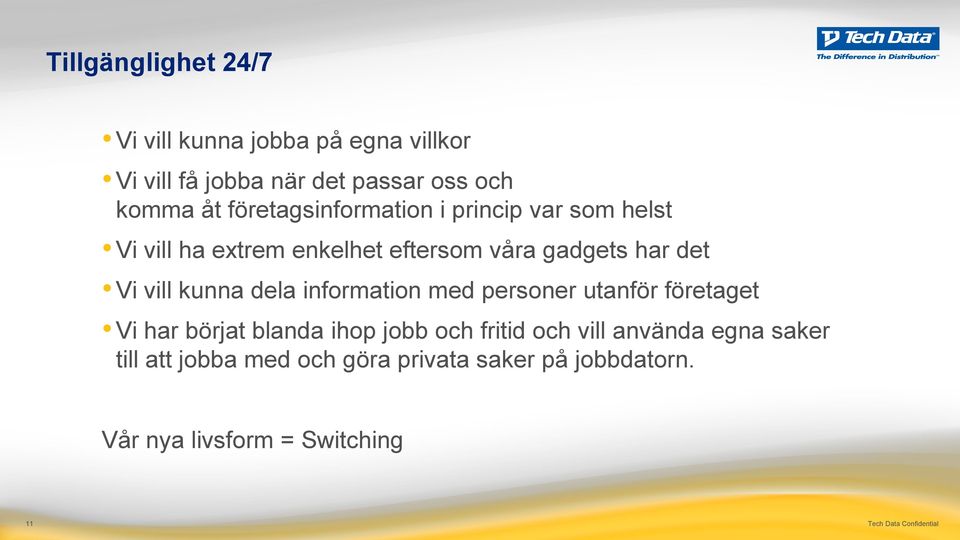 Tillgänglighet 24/7

Tech Data
The Difference in Distribution™

• Vi vill kunna jobba på egna villkor
• Vi vill få jobba när det passar oss och komma åt företagsinformation i princip var som helst
• Vi vill ha extrem enkelhet eftersom våra gadgets har det
• Vi vill kunna dela information med personer utanför företaget
• Vi har börjat blanda ihop jobb och fritid och vill använda egna saker till att jobba med och göra privata saker på jobbdatorn.

Vår nya livsform = Switching

11

Tech Data Confidential